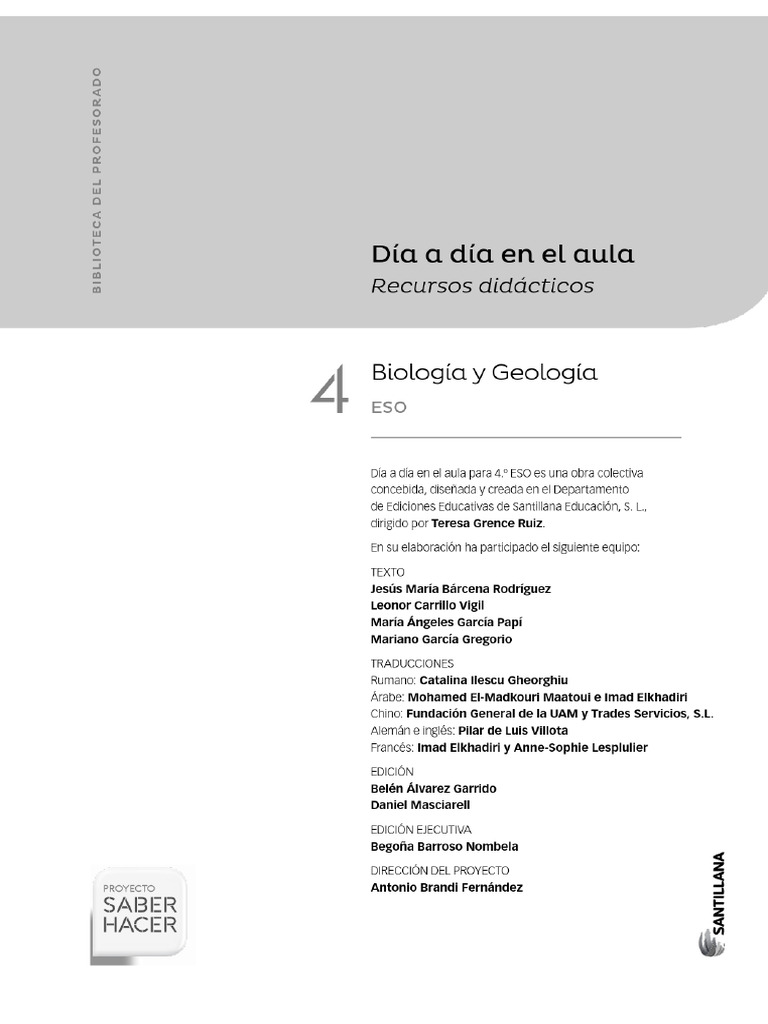 BIBLIOTECA DEL PROFESORADO

Día a día en el aula
Recursos didácticos

4

Biología y Geología
ESO

Día a día en el aula para 4.º ESO es una obra colectiva concebida, diseñada y creada en el Departamento de Ediciones Educativas de Santillana Educación, S. L., dirigido por Teresa Grence Ruiz.

En su elaboración ha participado el siguiente equipo:

TEXTO
Jesús María Bárcena Rodríguez
Leonor Carrillo Vigil
María Ángeles García Papí
Mariano García Gregorio

TRADUCCIONES
Rumano: Catalina Ilescu Gheorghiu
Árabe: Mohamed El-Madkouri Maatoui e Imad Elkhadiri
Chino: Fundación General de la UAM y Trades Servicios, S.L.
Alemán e inglés: Pilar de Luis Villota
Francés: Imad Elkhadiri y Anne-Sophie Lesplulier

EDICIÓN
Belén Álvarez Garrido
Daniel Masciarell

EDICIÓN EJECUTIVA
Begoña Barroso Nombela

DIRECCIÓN DEL PROYECTO
Antonio Brandi Fernández

PROYECTO
SABER
HACER

SANTILLANA